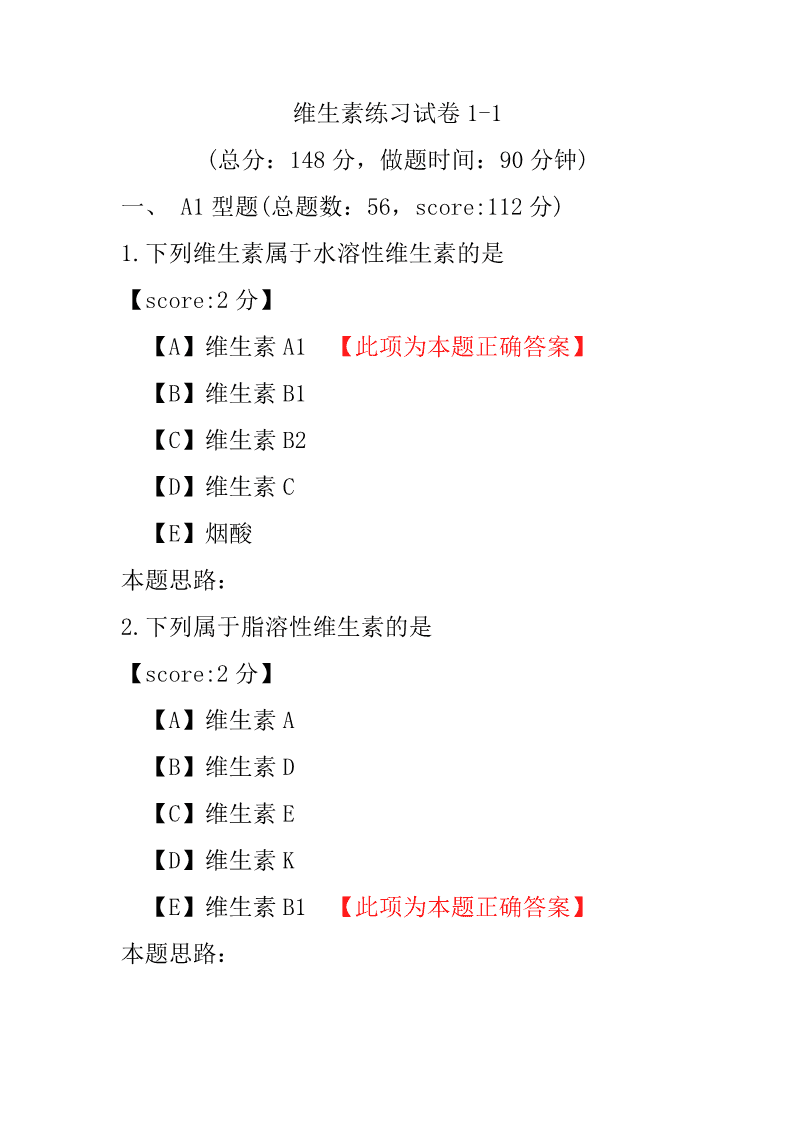 维生素练习试卷 1-1

（总分：148 分，做题时间：90 分钟）

一、 A1 型题(总题数：56，score:112 分)

1.下列维生素属于水溶性维生素的是

【score:2 分】

【A】维生素 A1 【此项为本题正确答案】

【B】维生素 B1

【C】维生素 B2

【D】维生素 C

【E】烟酸

本题思路：

2.下列属于脂溶性维生素的是

【score:2 分】

【A】维生素 A

【B】维生素 D

【C】维生素 E

【D】维生素 K

【E】维生素 B1 【此项为本题正确答案】

本题思路：